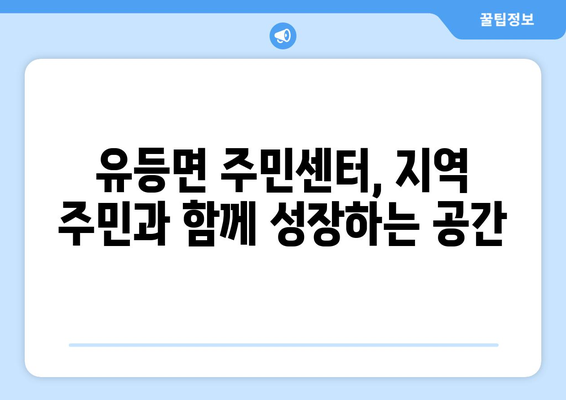 꿀팁정보

유등면 주민센터, 지역 주민과 함께 성장하는 공간